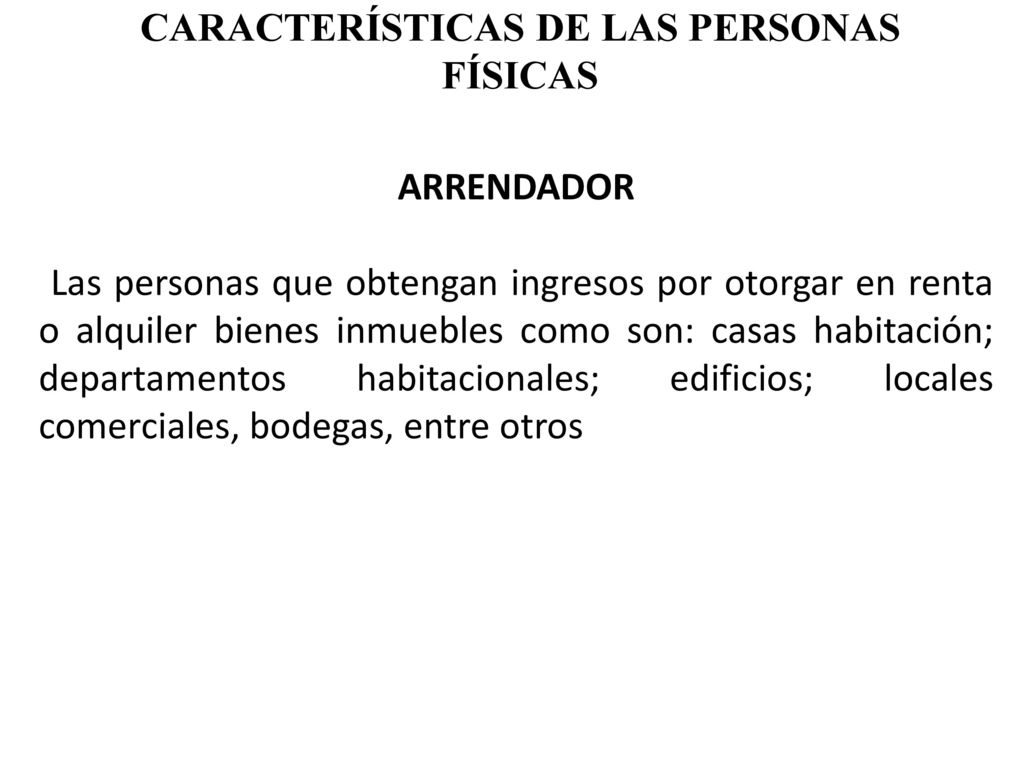 CARACTERÍSTICAS DE LAS PERSONAS FÍSICAS

ARRENDADOR

Las personas que obtengan ingresos por otorgar en renta o alquiler bienes inmuebles como son: casas habitación; departamentos habitacionales; edificios; locales comerciales, bodegas, entre otros